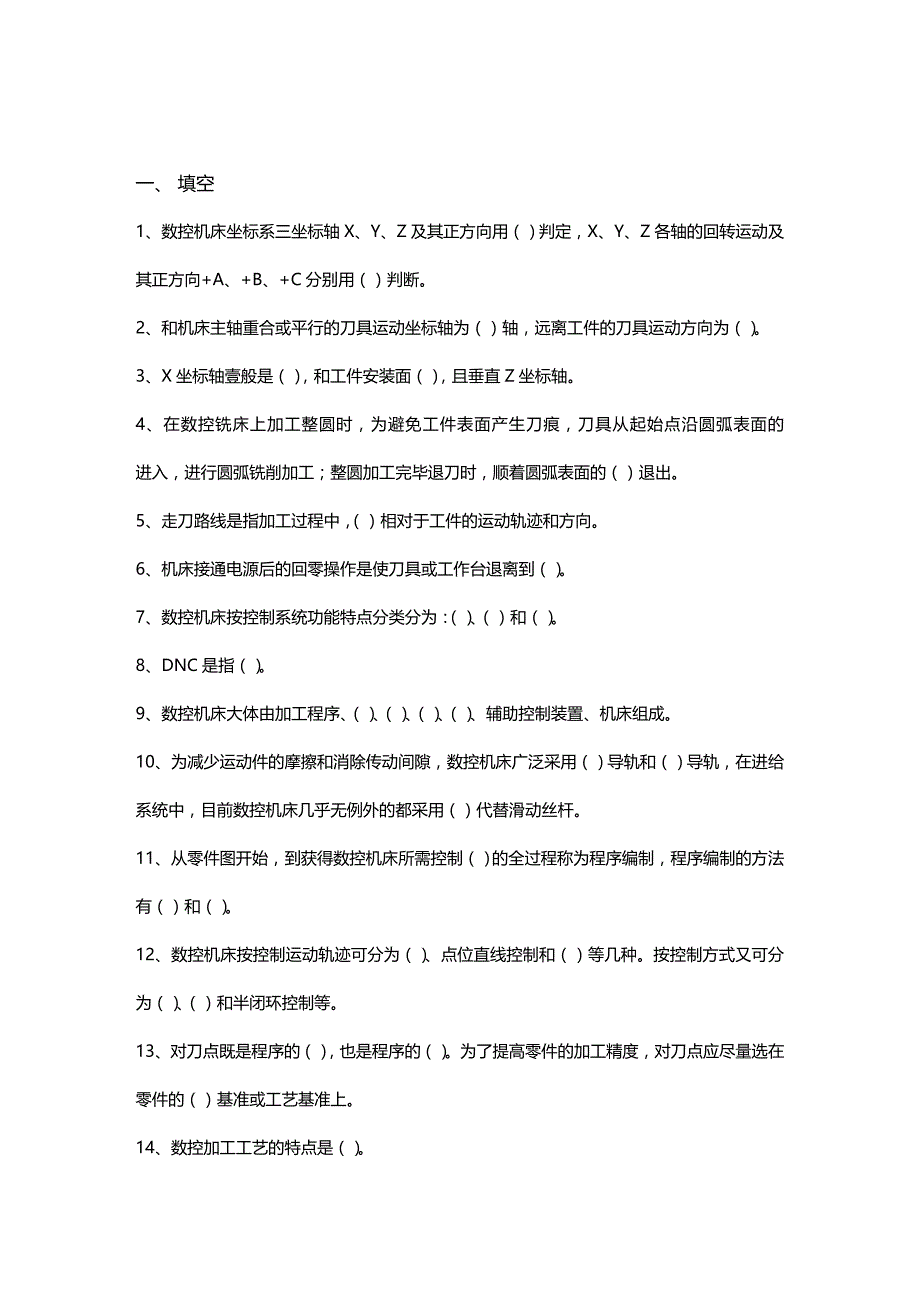 一、 填空

1、数控机床坐标系三坐标轴 X、Y、Z 及其正方向用（ ）判定，X、Y、Z 各轴的回转运动及其正方向+A、+B、+C 分别用（ ）判断。

2、和机床主轴重合或平行的刀具运动坐标轴为（ ）轴，远离工件的刀具运动方向为（ ）。

3、X 坐标轴壹般是（ ），和工件安装面（ ），且垂直 Z 坐标轴。

4、在数控铣床上加工整圆时，为避免工件表面产生刀痕，刀具从起始点沿圆弧表面的进入，进行圆弧铣削加工；整圆加工完毕退刀时，顺着圆弧表面的（ ）退出。

5、走刀路线是指加工过程中，（ ）相对于工件的运动轨迹和方向。

6、机床接通电源后的回零操作是使刀具或工作台退离到（ ）。

7、数控机床按控制系统功能特点分类分为：（ ）、（ ）和（ ）。

8、DNC 是指（ ）。

9、数控机床大体由加工程序、（ ）、（ ）、（ ）、（ ）、辅助控制装置、机床组成。

10、为减少运动件的摩擦和消除传动间隙，数控机床广泛采用（ ）导轨和（ ）导轨，在进给系统中，目前数控机床几乎无例外的都采用（ ）代替滑动丝杆。

11、从零件图开始，到获得数控机床所需控制（ ）的全过程称为程序编制，程序编制的方法有（ ）和（ ）。

12、数控机床按控制运动轨迹可分为（ ）、点位直线控制和（ ）等几种。按控制方式又可分为（ ）、（ ）和半闭环控制等。

13、对刀点既是程序的（ ），也是程序的（ ）。为了提高零件的加工精度，对刀点应尽量选在零件的（ ）基准或工艺基准上。

14、数控加工工艺的特点是（ ）。